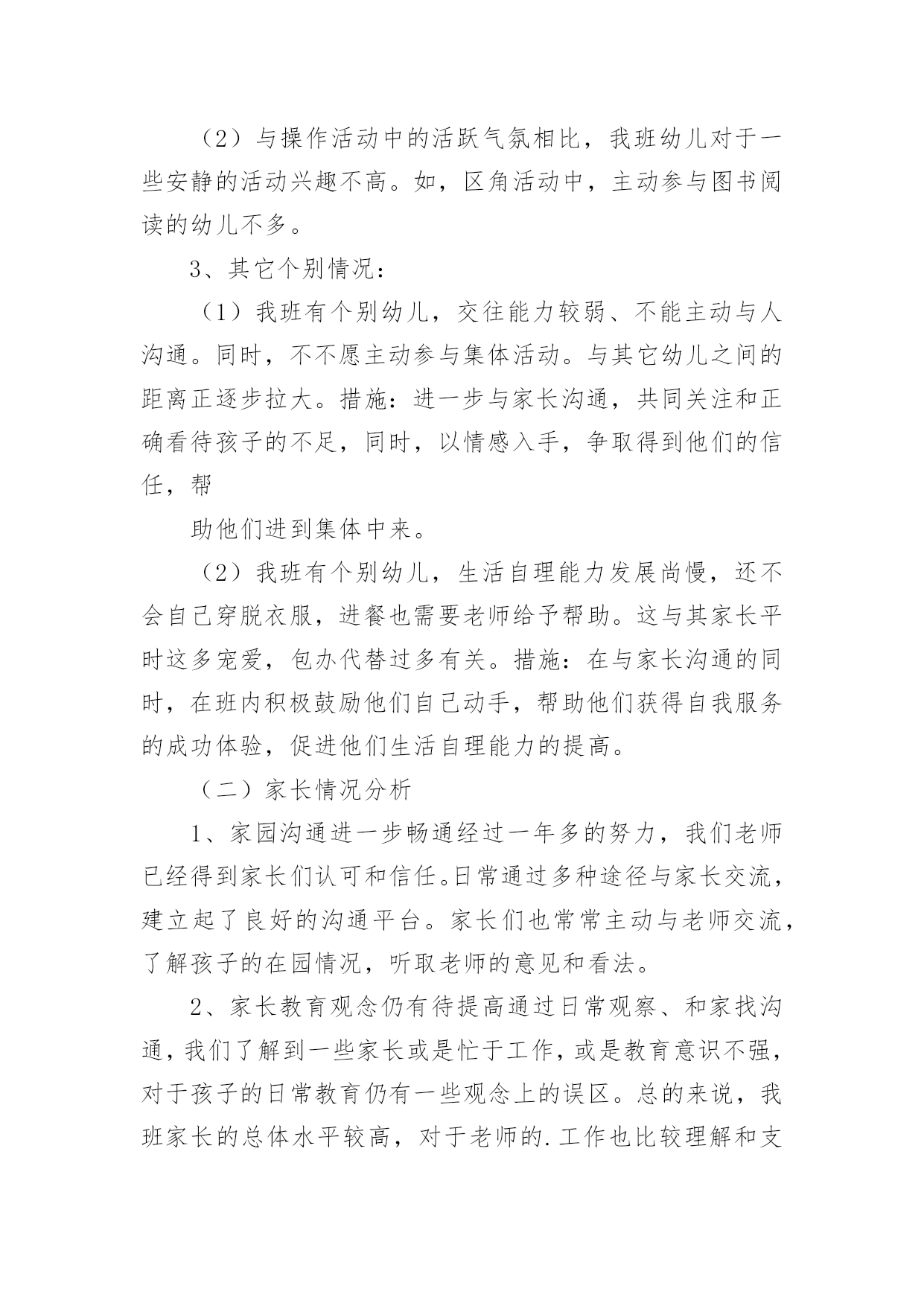 （2）与操作活动中的活跃气氛相比，我班幼儿对于一些安静的活动兴趣不高。如，区角活动中，主动参与图书阅读的幼儿不多。

3、其它个别情况：

（1）我班有个别幼儿，交往能力较弱、不能主动与人沟通。同时，不不愿主动参与集体活动。与其它幼儿之间的距离正逐步拉大。措施：进一步与家长沟通，共同关注和正确看待孩子的不足，同时，以情感入手，争取得到他们的信任，帮

助他们进到集体中来。

（2）我班有个别幼儿，生活自理能力发展尚慢，还不会自己穿脱衣服，进餐也需要老师给予帮助。这与其家长平时这多宠爱，包办代替过多有关。措施：在与家长沟通的同时，在班内积极鼓励他们自己动手，帮助他们获得自我服务的成功体验，促进他们生活自理能力的提高。

（二）家长情况分析

1、家园沟通进一步畅通经过一年多的努力，我们老师已经得到家长们认可和信任。日常通过多种途径与家长交流，建立起了良好的沟通平台。家长们也常常主动与老师交流，了解孩子的在园情况，听取老师的意见和看法。

2、家长教育观念仍有待提高通过日常观察、和家找沟通，我们了解到一些家长或是忙于工作，或是教育意识不强，对于孩子的日常教育仍有一些观念上的误区。总的来说，我班家长的总体水平较高，对于老师的.工作也比较理解和支